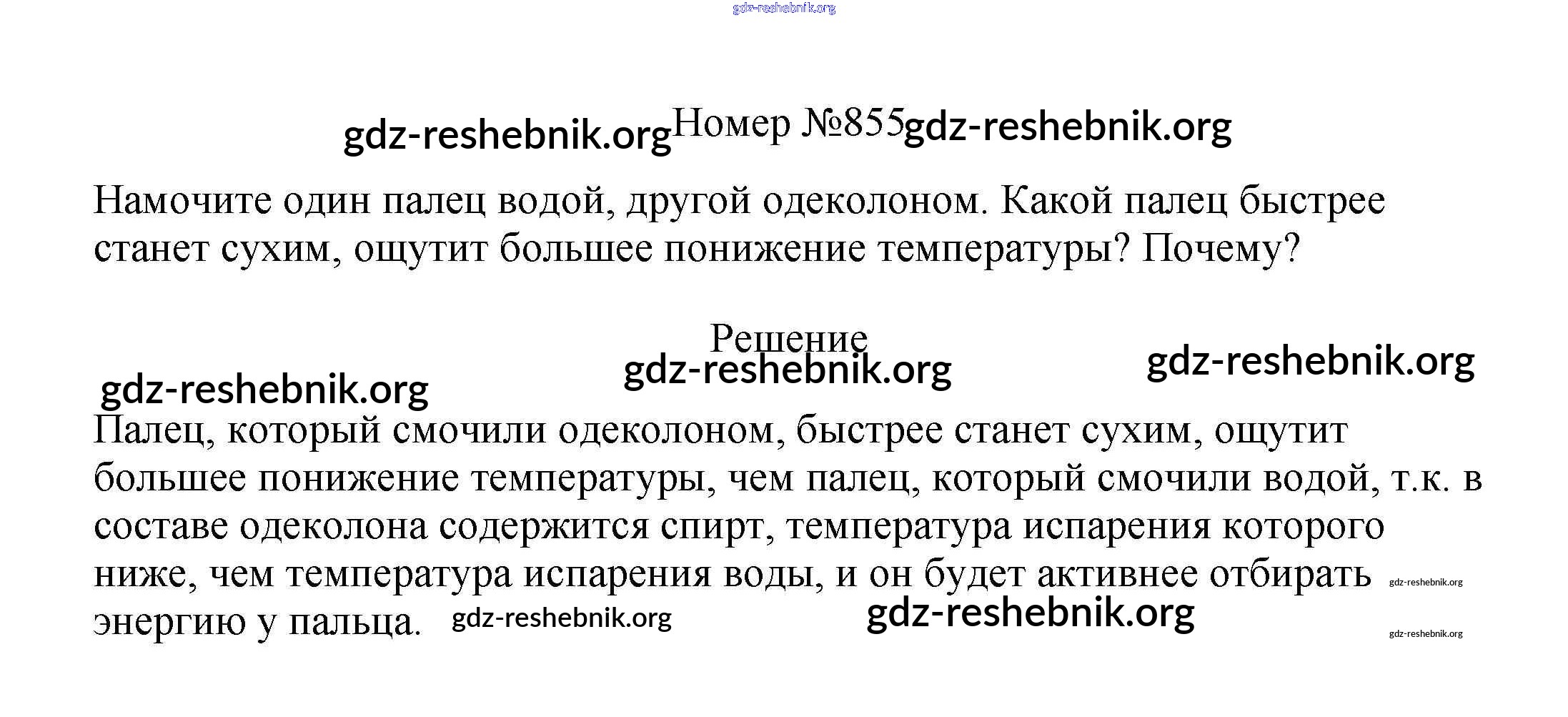 gdz-reshebnik.org

gdz-reshebnik.org Номер №855 gdz-reshebnik.org

Намочите один палец водой, другой одеколоном. Какой палец быстрее станет сухим, ощутит большее понижение температуры? Почему?

Решение

gdz-reshebnik.org gdz-reshebnik.org gdz-reshebnik.org

Палец, который смочили одеколоном, быстрее станет сухим, ощутит большее понижение температуры, чем палец, который смочили водой, т.к. в составе одеколона содержится спирт, температура испарения которого ниже, чем температура испарения воды, и он будет активнее отбирать энергию у пальца. gdz-reshebnik.org gdz-reshebnik.org

gdz-reshebnik.org gdz-reshebnik.org